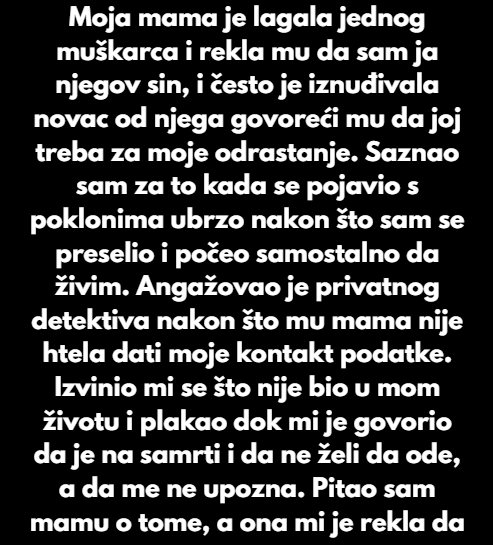 Moja mama je lagala jednog muškarca i rekla mu da sam ja njegov sin, i često je iznuđivala novac od njega govoreći mu da joj treba za moje odrastanje. Saznao sam za to kada se pojavio s poklonima ubrzo nakon što sam se preselio i počeo samostalno da živim. Angažovao je privatnog detektiva nakon što mu mama nije htela dati moje kontakt podatke. Izvinio mi se što nije bio u mom životu i plakao dok mi je govorio da je na samrti i da ne želi da ode, a da me ne upozna. Pitao sam mamu o tome, a ona mi je rekla da